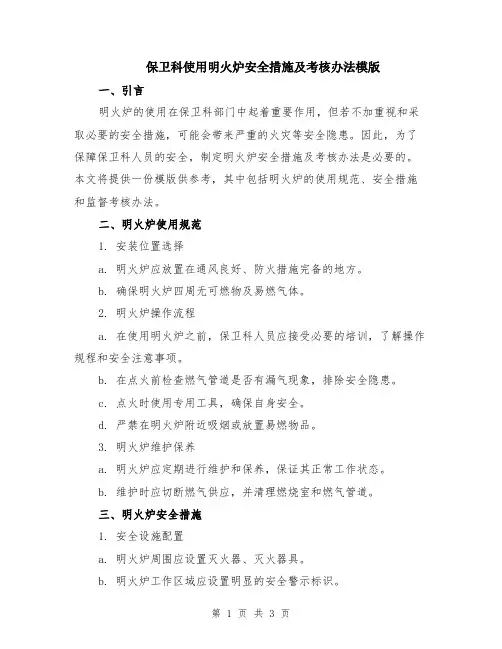 保卫科使用明火炉安全措施及考核办法模版

一、引言

明火炉的使用在保卫科部门中起着重要作用，但若不加重视和采取必要的安全措施，可能会带来严重的火灾等安全隐患。因此，为了保障保卫科人员的安全，制定明火炉安全措施及考核办法是必要的。本文将提供一份模版供参考，其中包括明火炉的使用规范、安全措施和监督考核办法。

二、明火炉使用规范

1. 安装位置选择

a. 明火炉应放置在通风良好、防火措施完备的地方。

b. 确保明火炉四周无可燃物及易燃气体。

2. 明火炉操作流程

a. 在使用明火炉之前，保卫科人员应接受必要的培训，了解操作规程和安全注意事项。

b. 在点火前检查燃气管道是否有漏气现象，排除安全隐患。

c. 点火时使用专用工具，确保自身安全。

d. 严禁在明火炉附近吸烟或放置易燃物品。

3. 明火炉维护保养

a. 明火炉应定期进行维护和保养，保证其正常工作状态。

b. 维护时应切断燃气供应，并清理燃烧室和燃气管道。

三、明火炉安全措施

1. 安全设施配置

a. 明火炉周围应设置灭火器、灭火器具。

b. 明火炉工作区域应设置明显的安全警示标识。

第 1 页 共 3 页